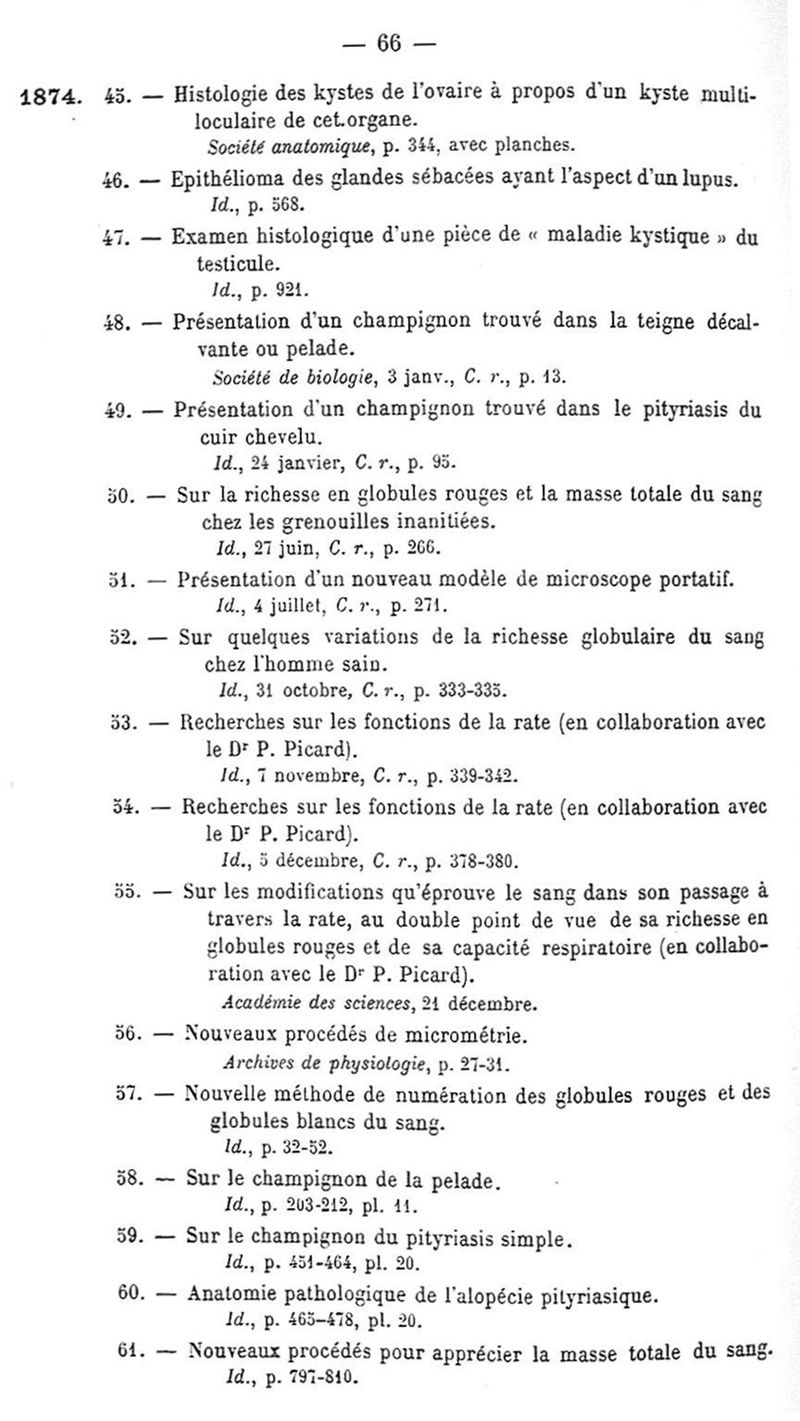 — 66 —

1874. 45. — Histologie des kystes de l'ovaire à propos d'un kyste multiloculaire de cet organe.
Société anatomique, p. 344, avec planches.

46. — Epithélioma des glandes sébacées ayant l'aspect d'un lupus.
Id., p. 568.

47. — Examen histologique d'une pièce de « maladie kystique » du testicule.
Id., p. 921.

48. — Présentation d'un champignon trouvé dans la teigne décalvante ou pelade.
Société de biologie, 3 janv., C. r., p. 13.

49. — Présentation d'un champignon trouvé dans le pityriasis du cuir chevelu.
Id., 24 janvier, C. r., p. 95.

50. — Sur la richesse en globules rouges et la masse totale du sang chez les grenouilles inanitiées.
Id., 27 juin, C. r., p. 266.

51. — Présentation d'un nouveau modèle de microscope portatif.
Id., 4 juillet, C. r., p. 271.

52. — Sur quelques variations de la richesse globulaire du sang chez l'homme sain.
Id., 31 octobre, C. r., p. 333-335.

53. — Recherches sur les fonctions de la rate (en collaboration avec le Dr P. Picard).
Id., 7 novembre, C. r., p. 339-342.

54. — Recherches sur les fonctions de la rate (en collaboration avec le Dr P. Picard).
Id., 5 décembre, C. r., p. 378-380.

55. — Sur les modifications qu'éprouve le sang dans son passage à travers la rate, au double point de vue de sa richesse en globules rouges et de sa capacité respiratoire (en collaboration avec le Dr P. Picard).
Académie des sciences, 21 décembre.

56. — Nouveaux procédés de micrométrie.
Archives de physiologie, p. 27-31.

57. — Nouvelle méthode de numération des globules rouges et des globules blancs du sang.
Id., p. 32-52.

58. — Sur le champignon de la pelade.
Id., p. 203-212, pl. 11.

59. — Sur le champignon du pityriasis simple.
Id., p. 451-464, pl. 20.

60. — Anatomie pathologique de l'alopécie pityriasique.
Id., p. 465-478, pl. 20.

61. — Nouveaux procédés pour apprécier la masse totale du sang.
Id., p. 797-810.